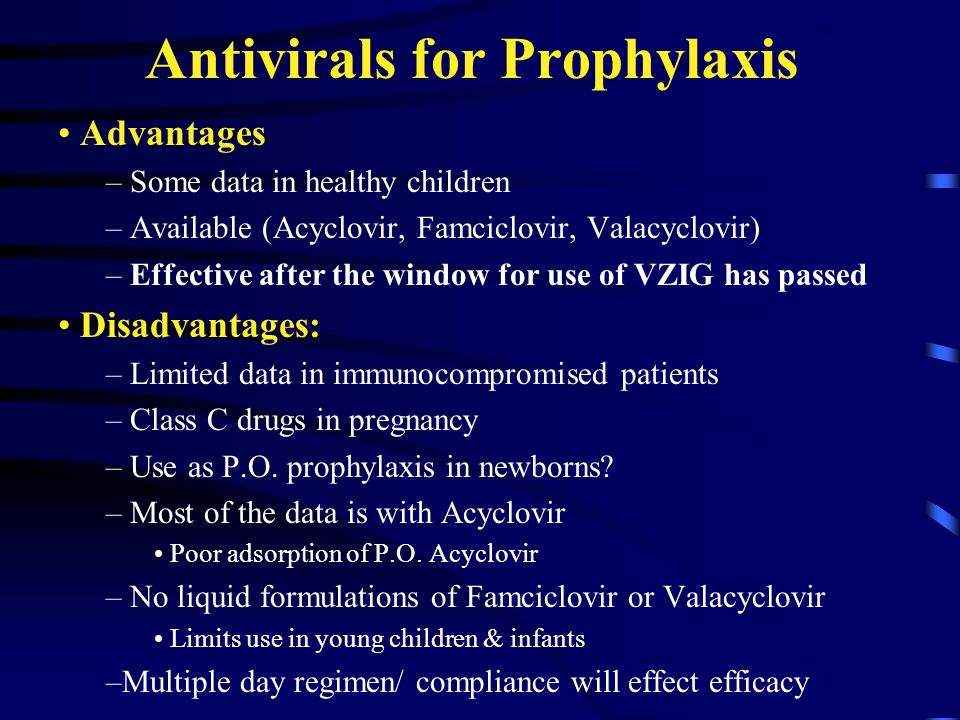 Antivirals for Prophylaxis

• Advantages
– Some data in healthy children
– Available (Acyclovir, Famciclovir, Valacyclovir)
– Effective after the window for use of VZIG has passed

• Disadvantages:
– Limited data in immunocompromised patients
– Class C drugs in pregnancy
– Use as P.O. prophylaxis in newborns?
– Most of the data is with Acyclovir
• Poor adsorption of P.O. Acyclovir
– No liquid formulations of Famciclovir or Valacyclovir
• Limits use in young children & infants
–Multiple day regimen/ compliance will effect efficacy